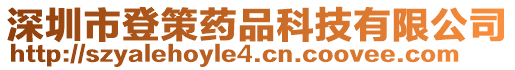 深圳市登策药品科技有限公司
http://szyalehoyle4.cn.coovee.com